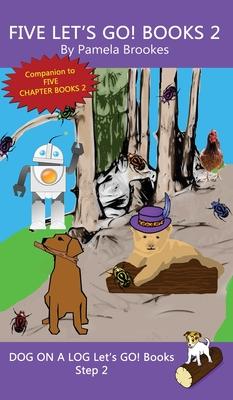 FIVE LET'S GO! BOOKS 2
By Pamela Brookes

Companion to FIVE CHAPTER BOOKS 2

DOG ON A LOG Let's GO! Books
Step 2